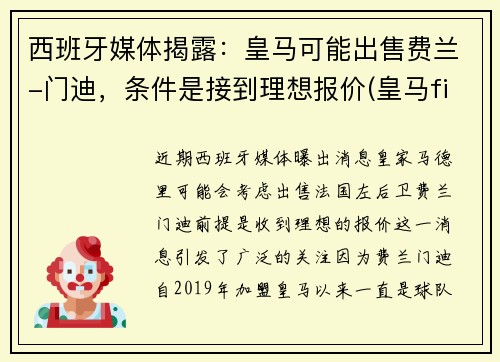 西班牙媒体揭露：皇马可能出售费兰-门迪，条件是接到理想报价(皇马fi

近期西班牙媒体曝出消息皇家马德里可能会考虑出售法国左后卫费兰门迪前提是收到理想的报价这一消息引发了广泛的关注因为费兰门迪自2019年加盟皇马以来一直是球队